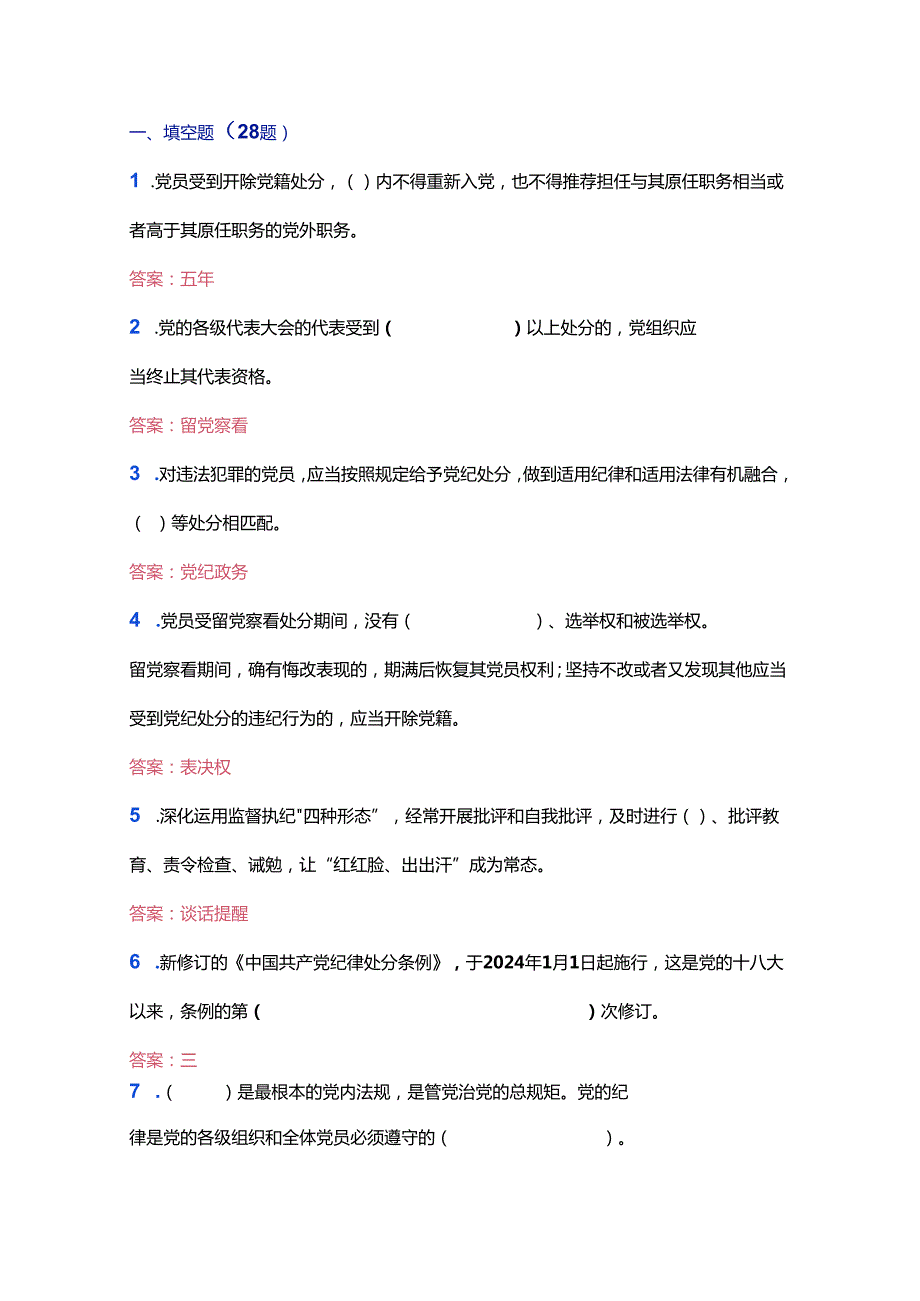 一、填空题（28题）

1 .党员受到开除党籍处分，（ ）内不得重新入党，也不得推荐担任与其原任职务相当或者高于其原任职务的党外职务。

答案：五年

2 .党的各级代表大会的代表受到（ ）以上处分的，党组织应当终止其代表资格。

答案：留党察看

3 .对违法犯罪的党员，应当按照规定给予党纪处分，做到适用纪律和适用法律有机融合，（ ）等处分相匹配。

答案：党纪政务

4 .党员受留党察看处分期间，没有（ ）、选举权和被选举权。

留党察看期间，确有悔改表现的，期满后恢复其党员权利；坚持不改或者又发现其他应当受到党纪处分的违纪行为的，应当开除党籍。

答案：表决权

5 .深化运用监督执纪"四种形态”，经常开展批评和自我批评，及时进行（ ）、批评教育、责令检查、诫勉，让“红红脸、出出汗”成为常态。

答案：谈话提醒

6 .新修订的《中国共产党纪律处分条例》，于2024年1月1日起施行，这是党的十八大以来，条例的第（ ）次修订。

答案：三

7 .（ ）是最根本的党内法规，是管党治党的总规矩。党的纪律是党的各级组织和全体党员必须遵守的（ ）。